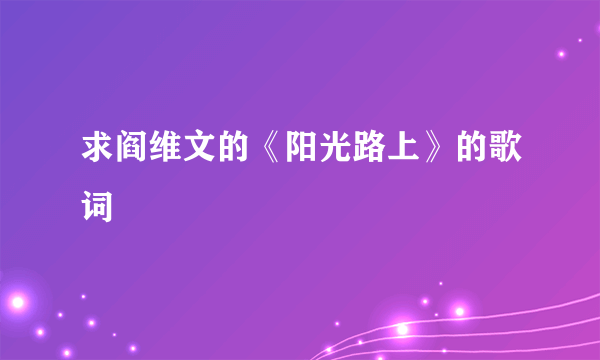 求阎维文的《阳光路上》的歌词